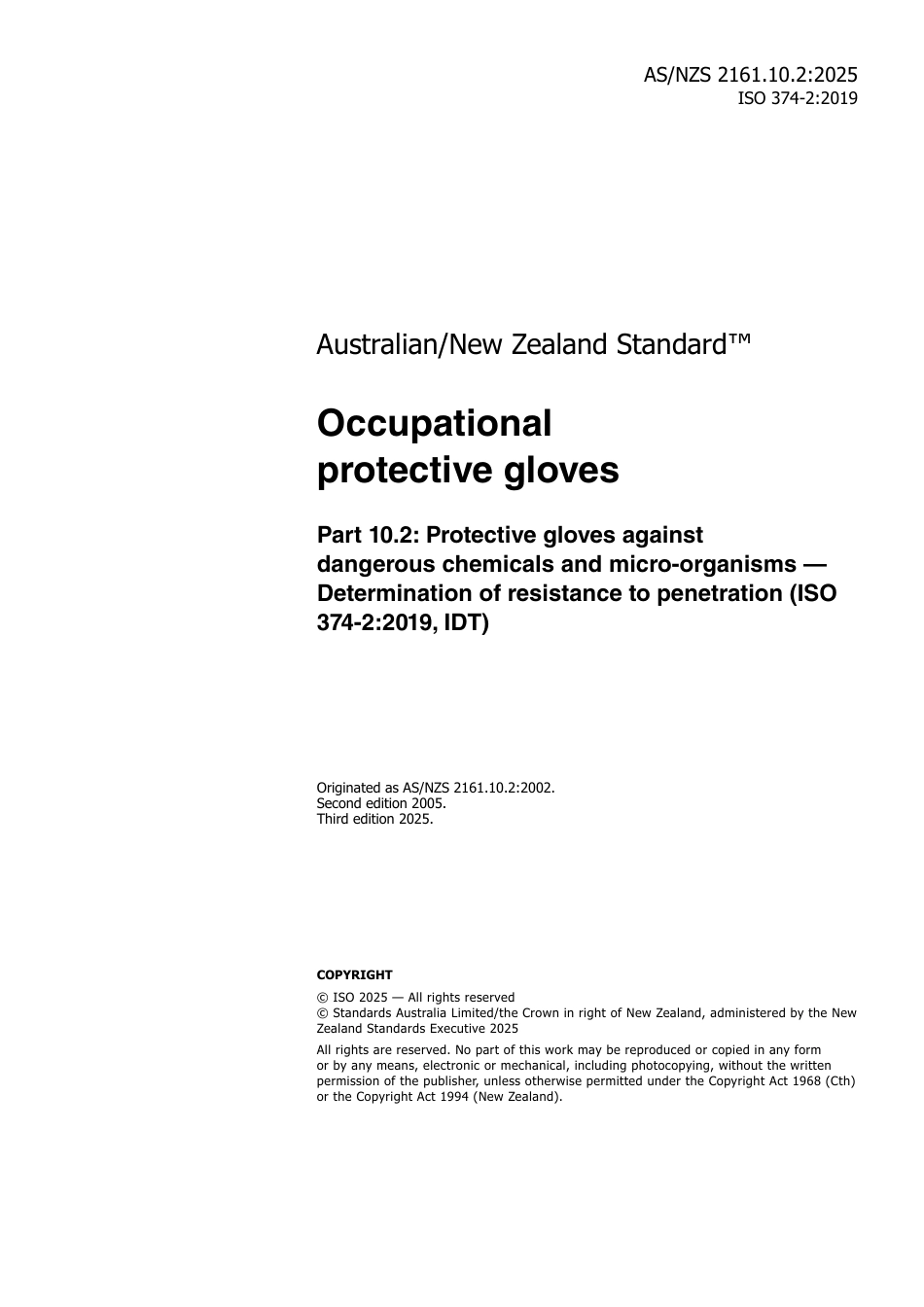 AS/NZS 2161.10.2:2025
ISO 374-2:2019

Australian/New Zealand Standard™

Occupational protective gloves

Part 10.2: Protective gloves against dangerous chemicals and micro-organisms — Determination of resistance to penetration (ISO 374-2:2019, IDT)

Originated as AS/NZS 2161.10.2:2002.
Second edition 2005.
Third edition 2025.

COPYRIGHT

© ISO 2025 — All rights reserved
© Standards Australia Limited/the Crown in right of New Zealand, administered by the New Zealand Standards Executive 2025

All rights are reserved. No part of this work may be reproduced or copied in any form or by any means, electronic or mechanical, including photocopying, without the written permission of the publisher, unless otherwise permitted under the Copyright Act 1968 (Cth) or the Copyright Act 1994 (New Zealand).